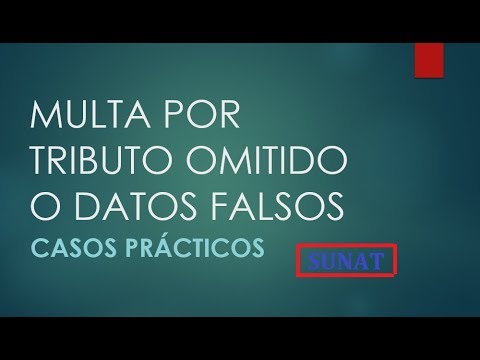 MULTA POR TRIBUTO OMITIDO O DATOS FALSOS

CASOS PRÁCTICOS

SUNAT